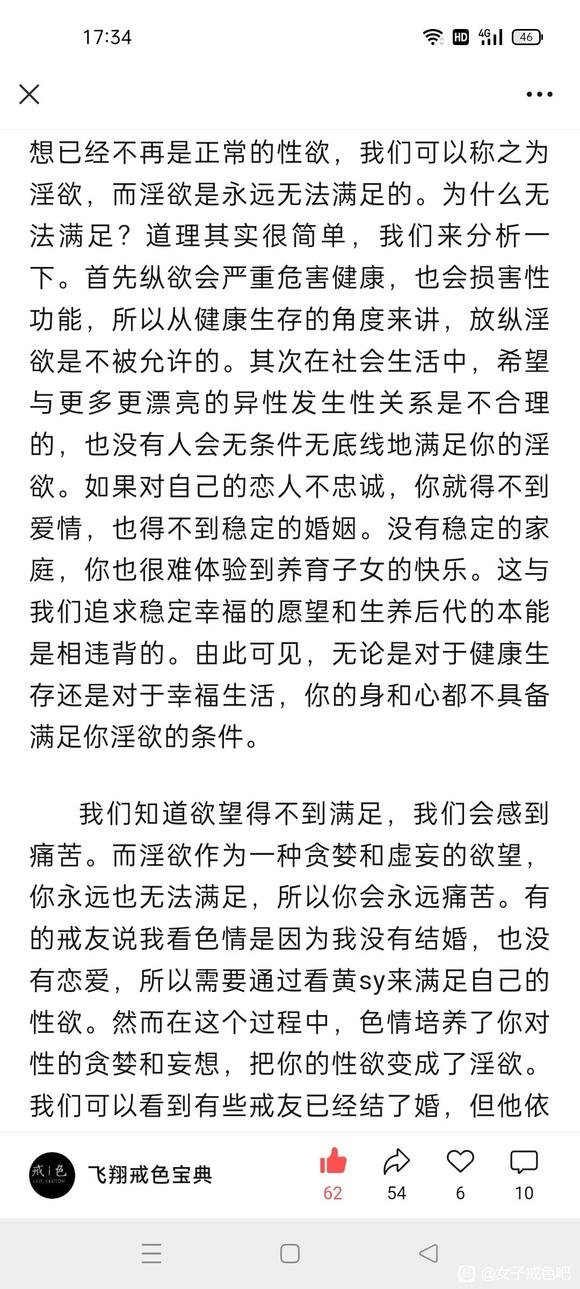 17:34 HD 4G 46

想已经不再是正常的性欲，我们可以称之为淫欲，而淫欲是永远无法满足的。为什么无法满足？道理其实很简单，我们来分析一下。首先纵欲会严重危害健康，也会损害性功能，所以从健康生存的角度来讲，放纵淫欲是不被允许的。其次在社会生活中，希望与更多更漂亮的异性发生性关系是不合理的，也没有人会无条件无底线地满足你的淫欲。如果对自己的恋人不忠诚，你就得不到爱情，也得不到稳定的婚姻。没有稳定的家庭，你也很难体验到养育子女的快乐。这与我们追求稳定幸福的愿望和生养后代的本能是相违背的。由此可见，无论是对于健康生存还是对于幸福生活，你的身和心都不具备满足你淫欲的条件。

我们知道欲望得不到满足，我们会感到痛苦。而淫欲作为一种贪婪和虚妄的欲望，你永远也无法满足，所以你会永远痛苦。有的戒友说我看色情是因为我没有结婚，也没有恋爱，所以需要通过看黄sy来满足自己的性欲。然而在这个过程中，色情培养了你对性的贪婪和妄想，把你的性欲变成了淫欲。我们可以看到有些戒友已经结了婚，但他依

戒|色
飞翔戒色宝典
62 54 6 10

@女子戒色吧